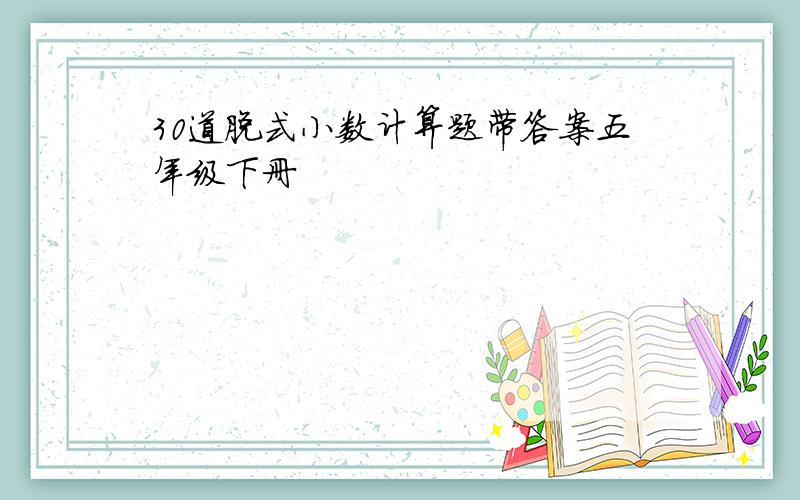 30道脱式小数计算题带答案五年级下册